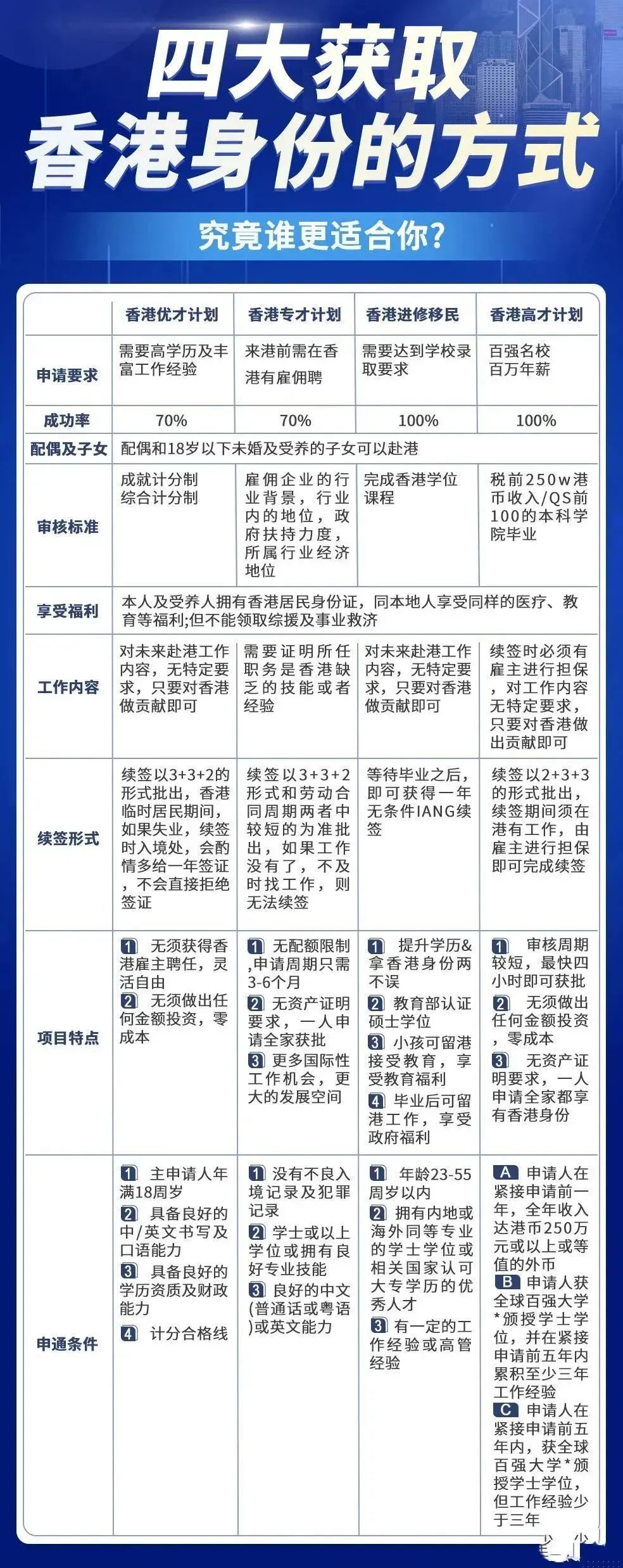 四大获取
香港身份的方式

究竟谁更适合你?

| | 香港优才计划 | 香港专才计划 | 香港进修移民 | 香港高才计划 |
|---|---|---|---|---|
| 申请要求 | 需要高学历及丰富工作经验 | 来港前需在香港有雇佣聘 | 需要达到学校录取要求 | 百强名校 百万年薪 |
| 成功率 | 70% | 70% | 100% | 100% |
| 配偶及子女 | 配偶和18岁以下未婚及受养的子女可以赴港 | | | |
| 审核标准 | 成就计分制 综合计分制 | 雇佣企业的行业背景，行业内的地位，政府扶持力度，所属行业经济地位 | 完成香港学位课程 | 税前250w港币收入/QS前100的本科学院毕业 |
| 享受福利 | 本人及受养人拥有香港居民身份证，同本地人享受同样的医疗、教育等福利;但不能领取综援及事业救济 | | | |
| 工作内容 | 对未来赴港工作内容，无特定要求，只要对香港做贡献即可 | 需要证明所任职务是香港缺乏的技能或者经验 | 对未来赴港工作内容，无特定要求，只要对香港做贡献即可 | 续签时必须有雇主进行担保，对工作内容无特定要求，只要对香港做出贡献即可 |
| 续签形式 | 续签以3+3+2的形式批出，香港临时居民期间，如果失业，续签时入境处，会酌情多给一年签证，不会直接拒绝签证 | 续签以3+3+2形式和劳动合同周期两者中较短的为准批出，如果工作没有了，不及时找工作，则无法续签 | 等待毕业之后，即可获得一年无条件IANG续签 | 续签以2+3+3的形式批出，续签期间须在港有工作，由雇主进行担保即可完成续签 |
| 项目特点 | 1 无须获得香港雇主聘任，灵活自由 2 无须做出任何金额投资，零成本 | 1 无配额限制,申请周期只需3-6个月 2 无资产证明要求，一人申请全家获批 3 更多国际性工作机会，更大的发展空间 | 1 提升学历&拿香港身份两不误 2 教育部认证硕士学位 3 小孩可留港接受教育，享受教育福利 4 毕业后可留港工作，享受政府福利 | 1 审核周期较短，最快四小时即可获批 2 无须做出任何金额投资，零成本 3 无资产证明要求，一人申请全家都享有香港身份 |
| 申通条件 | 1 主申请人年满18周岁 2 具备良好的中/英文书写及口语能力 3 具备良好的学历资质及财政能力 4 计分合格线 | 1 没有不良入境记录及犯罪记录 2 学士或以上学位或拥有良好专业技能 3 良好的中文(普通话或粤语)或英文能力 | 1 年龄23-55周岁以内 2 拥有内地或海外同等专业的学士学位或相关国家认可大专学历的优秀人才 3 有一定的工作经验或高管经验 | A 申请人在紧接申请前一年，全年收入达港币250万元或以上或等值的外币 B 申请人获全球百强大学*颁授学士学位，并在紧接申请前五年内累积至少三年工作经验 C 申请人在紧接申请前五年内，获全球百强大学*颁授学士学位，但工作经验少于三年 |